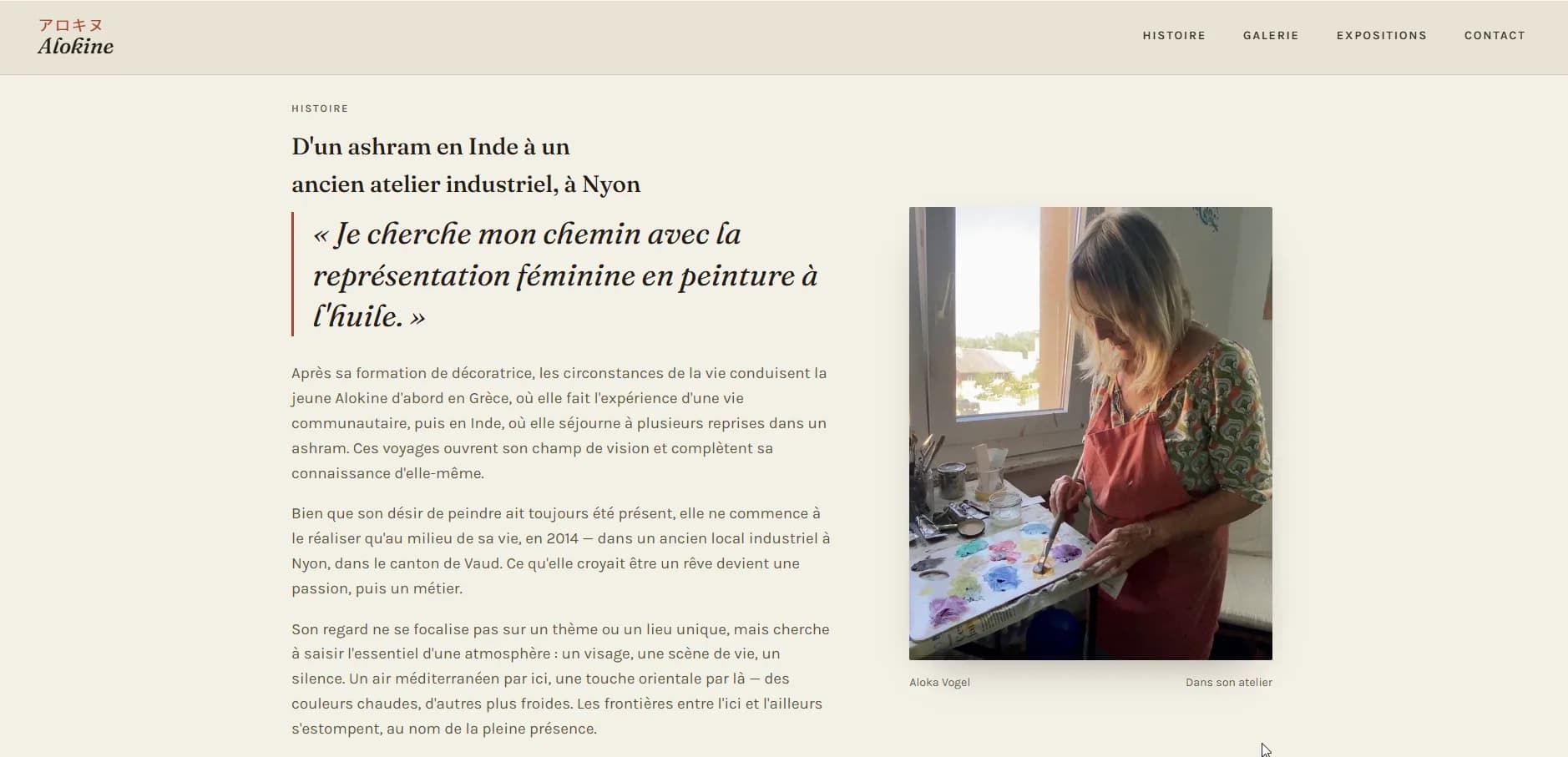 アロキヌ
Alokine

HISTOIRE GALERIE EXPOSITIONS CONTACT

HISTOIRE

D'un ashram en Inde à un ancien atelier industriel, à Nyon

« Je cherche mon chemin avec la représentation féminine en peinture à l'huile. »

Après sa formation de décoratrice, les circonstances de la vie conduisent la jeune Alokine d'abord en Grèce, où elle fait l'expérience d'une vie communautaire, puis en Inde, où elle séjourne à plusieurs reprises dans un ashram. Ces voyages ouvrent son champ de vision et complètent sa connaissance d'elle-même.

Bien que son désir de peindre ait toujours été présent, elle ne commence à le réaliser qu'au milieu de sa vie, en 2014 — dans un ancien local industriel à Nyon, dans le canton de Vaud. Ce qu'elle croyait être un rêve devient une passion, puis un métier.

Son regard ne se focalise pas sur un thème ou un lieu unique, mais cherche à saisir l'essentiel d'une atmosphère : un visage, une scène de vie, un silence. Un air méditerranéen par ici, une touche orientale par là — des couleurs chaudes, d'autres plus froides. Les frontières entre l'ici et l'ailleurs s'estompent, au nom de la pleine présence.

Aloka Vogel
Dans son atelier